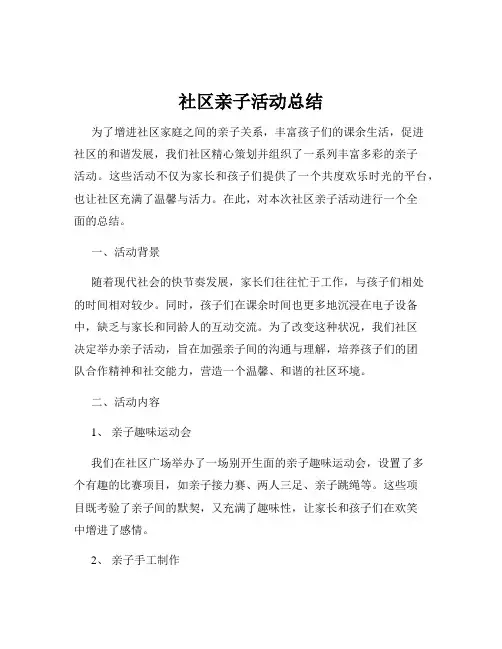 社区亲子活动总结

为了增进社区家庭之间的亲子关系，丰富孩子们的课余生活，促进社区的和谐发展，我们社区精心策划并组织了一系列丰富多彩的亲子活动。这些活动不仅为家长和孩子们提供了一个共度欢乐时光的平台，也让社区充满了温馨与活力。在此，对本次社区亲子活动进行一个全面的总结。

一、活动背景

随着现代社会的快节奏发展，家长们往往忙于工作，与孩子们相处的时间相对较少。同时，孩子们在课余时间也更多地沉浸在电子设备中，缺乏与家长和同龄人的互动交流。为了改变这种状况，我们社区决定举办亲子活动，旨在加强亲子间的沟通与理解，培养孩子们的团队合作精神和社交能力，营造一个温馨、和谐的社区环境。

二、活动内容

1、 亲子趣味运动会

我们在社区广场举办了一场别开生面的亲子趣味运动会，设置了多个有趣的比赛项目，如亲子接力赛、两人三足、亲子跳绳等。这些项目既考验了亲子间的默契，又充满了趣味性，让家长和孩子们在欢笑中增进了感情。

2、 亲子手工制作